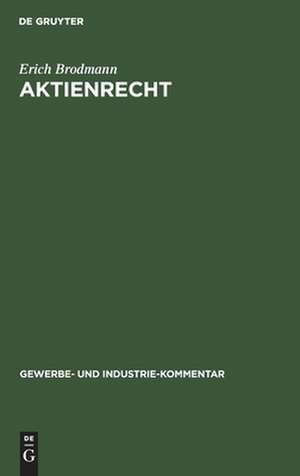 DE GRUYTER

Erich Brodmann

AKTIENRECHT

GEWERBE- UND INDUSTRIE-KOMMENTAR

DE
G